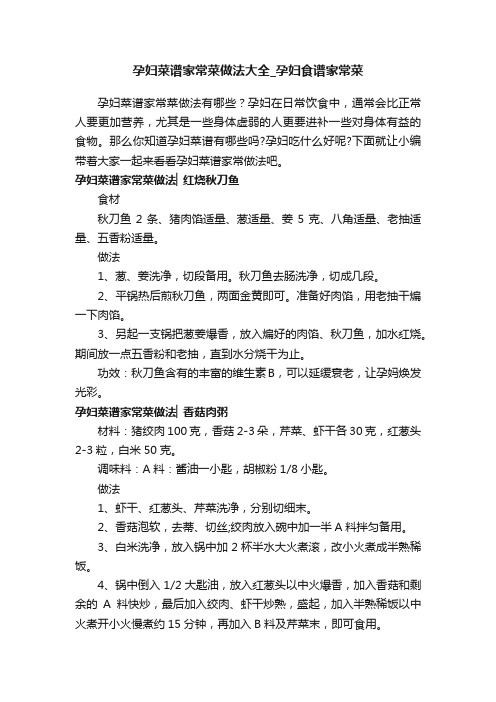 孕妇菜谱家常菜做法大全_孕妇食谱家常菜

孕妇菜谱家常菜做法有哪些？孕妇在日常饮食中，通常会比正常人要更加营养，尤其是一些身体虚弱的人更要进补一些对身体有益的食物。那么你知道孕妇菜谱有哪些吗?孕妇吃什么好呢?下面就让小编带着大家一起来看看孕妇菜谱家常做法吧。

孕妇菜谱家常菜做法| 红烧秋刀鱼

食材

秋刀鱼 2 条、猪肉馅适量、葱适量、姜 5 克、八角适量、老抽适量、五香粉适量。

做法

1、葱、姜洗净，切段备用。秋刀鱼去肠洗净，切成几段。

2、平锅热后煎秋刀鱼，两面金黄即可。准备好肉馅，用老抽干煸一下肉馅。

3、另起一支锅把葱姜爆香，放入煸好的肉馅、秋刀鱼，加水红烧。期间放一点五香粉和老抽，直到水分烧干为止。

功效：秋刀鱼含有的丰富的维生素 B，可以延缓衰老，让孕妈焕发光彩。

孕妇菜谱家常菜做法| 香菇肉粥

材料：猪绞肉 100 克，香菇 2-3 朵，芹菜、虾干各 30 克，红葱头 2-3 粒，白米 50 克。

调味料：A 料：酱油一小匙，胡椒粉 1/8 小匙。

做法

1、虾干、红葱头、芹菜洗净，分别切细末。

2、香菇泡软，去蒂、切丝;绞肉放入碗中加一半 A 料拌匀备用。

3、白米洗净，放入锅中加 2 杯半水大火煮滚，改小火煮成半熟稀饭。

4、锅中倒入 1/2 大匙油，放入红葱头以中火爆香，加入香菇和剩余的 A 料快炒，最后加入绞肉、虾干炒熟，盛起，加入半熟稀饭以中火煮开小火慢煮约 15 分钟，再加入 B 料及芹菜末，即可食用。